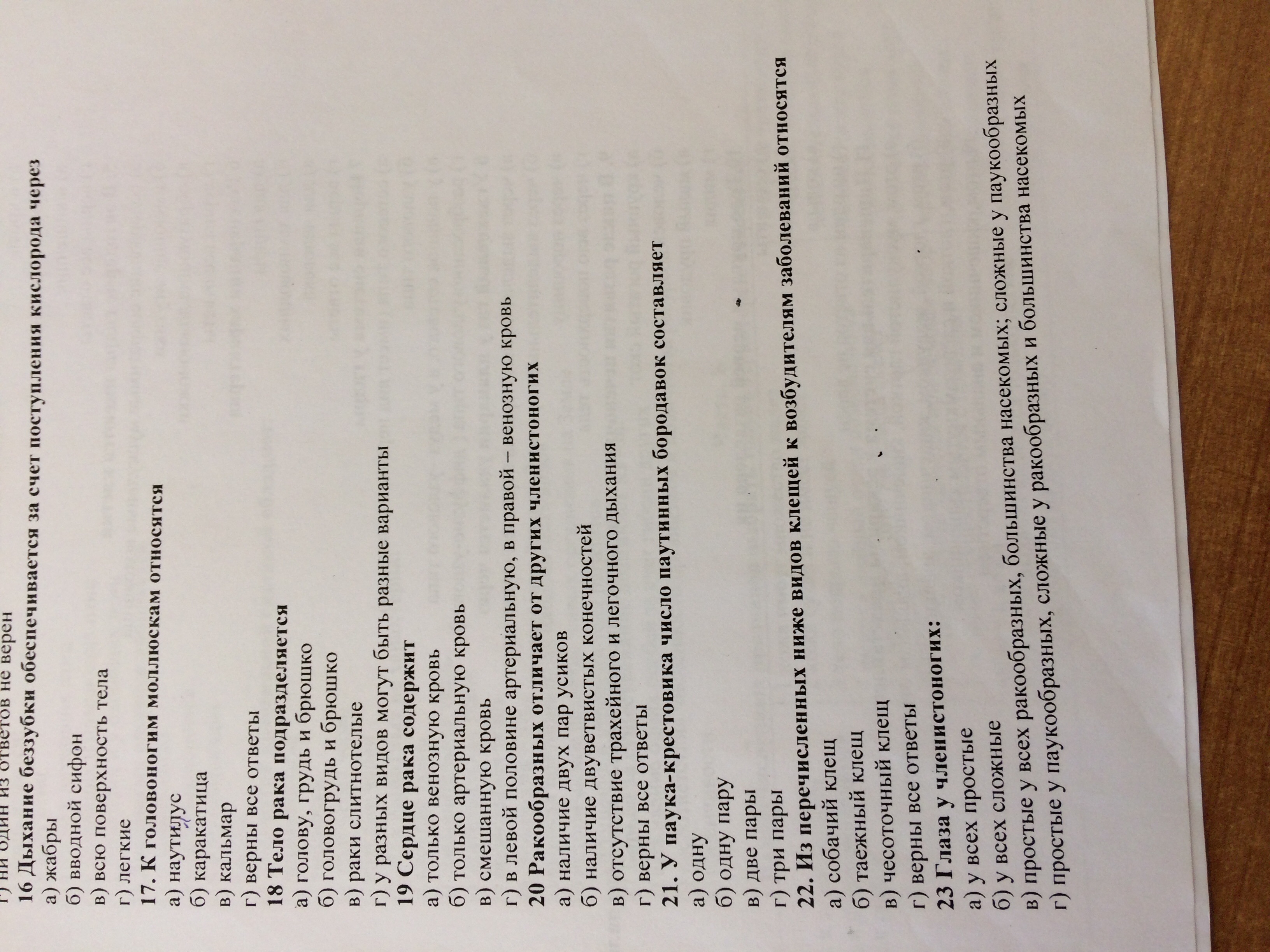 г) ни один из ответов не верен
16 Дыхание беззубки обеспечивается за счет поступления кислорода через
а) жабры
б) вводной сифон
в) всю поверхность тела
г) легкие
17. К головоногим моллюскам относятся
а) наутилус
б) каракатица
в) кальмар
г) верны все ответы
18 Тело рака подразделяется
а) голову, грудь и брюшко
б) головогрудь и брюшко
в) раки слитнотелые
г) у разных видов могут быть разные варианты
19 Сердце рака содержит
а) только венозную кровь
б) только артериальную кровь
в) смешанную кровь
г) в левой половине артериальную, в правой – венозную кровь
20 Ракообразных отличает от других членистоногих
а) наличие двух пар усиков
б) наличие двуветвистых конечностей
в) отсутствие трахейного и легочного дыхания
г) верны все ответы
21. У паука-крестовика число паутинных бородавок составляет
а) одну
б) одну пару
в) две пары
г) три пары
22. Из перечисленных ниже видов клещей к возбудителям заболеваний относятся
а) собачий клещ
б) таежный клещ
в) чесоточный клещ
г) верны все ответы
23 Глаза у членистоногих:
а) у всех простые
б) у всех сложные
в) простые у всех ракообразных, большинства насекомых; сложные у паукообразных
г) простые у паукообразных, сложные у ракообразных и большинства насекомых